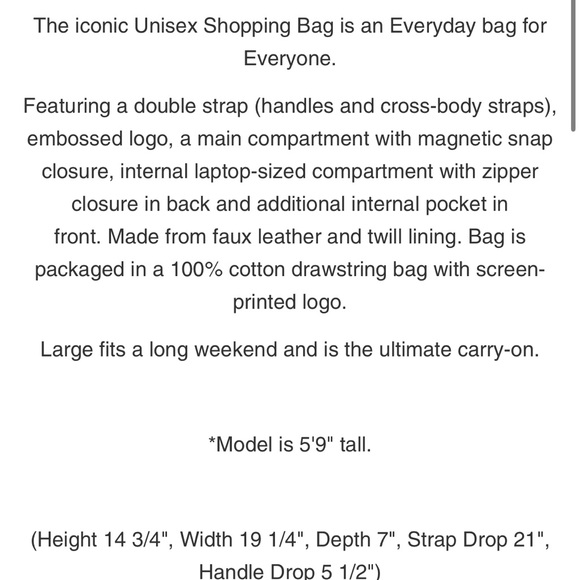 The iconic Unisex Shopping Bag is an Everyday bag for Everyone.

Featuring a double strap (handles and cross-body straps), embossed logo, a main compartment with magnetic snap closure, internal laptop-sized compartment with zipper closure in back and additional internal pocket in front. Made from faux leather and twill lining. Bag is packaged in a 100% cotton drawstring bag with screen-printed logo.

Large fits a long weekend and is the ultimate carry-on.

*Model is 5'9" tall.

(Height 14 3/4", Width 19 1/4", Depth 7", Strap Drop 21", Handle Drop 5 1/2")